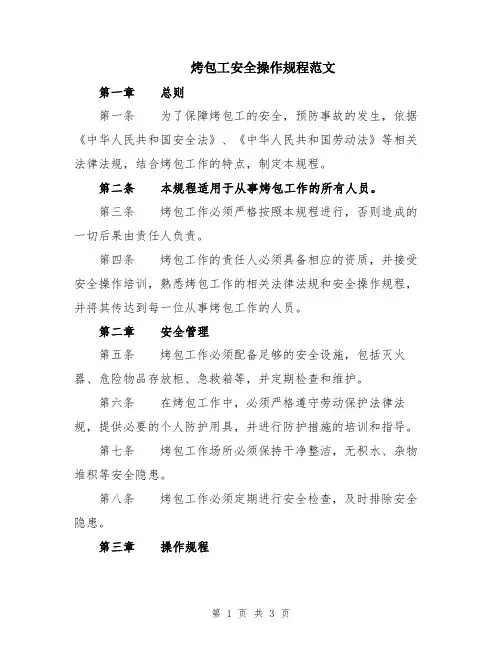 烤包工安全操作规程范文

第一章　总则

第一条　为了保障烤包工的安全，预防事故的发生，依据《中华人民共和国安全法》、《中华人民共和国劳动法》等相关法律法规，结合烤包工作的特点，制定本规程。

第二条　本规程适用于从事烤包工作的所有人员。

第三条　烤包工作必须严格按照本规程进行，否则造成的一切后果由责任人负责。

第四条　烤包工作的责任人必须具备相应的资质，并接受安全操作培训，熟悉烤包工作的相关法律法规和安全操作规程，并将其传达到每一位从事烤包工作的人员。

第二章　安全管理

第五条　烤包工作必须配备足够的安全设施，包括灭火器、危险物品存放柜、急救箱等，并定期检查和维护。

第六条　在烤包工作中，必须严格遵守劳动保护法律法规，提供必要的个人防护用具，并进行防护措施的培训和指导。

第七条　烤包工作场所必须保持干净整洁，无积水、杂物堆积等安全隐患。

第八条　烤包工作必须定期进行安全检查，及时排除安全隐患。

第三章　操作规程

第 1 页 共 3 页